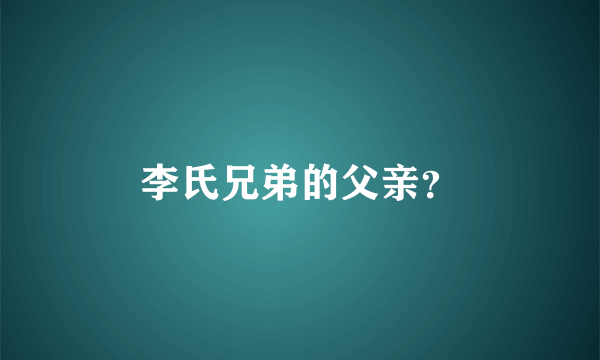 李氏兄弟的父亲?